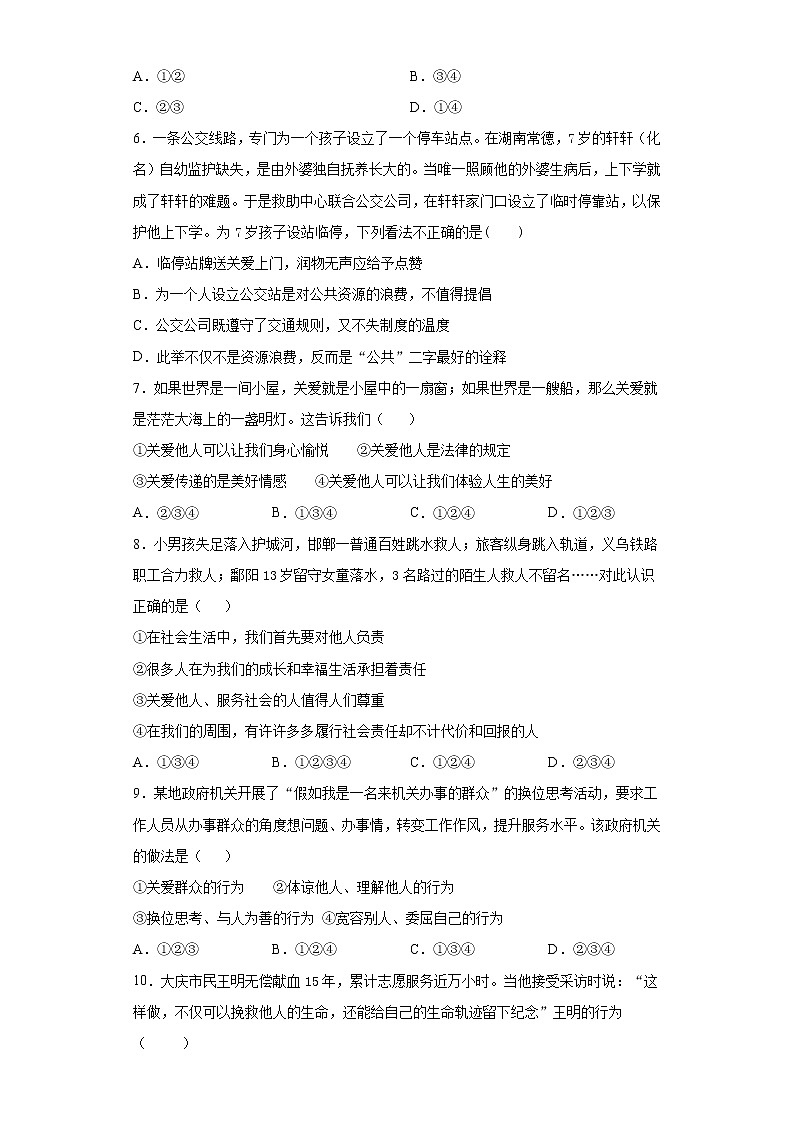 A．①②　　　　　　　　　　　　　　B．③④

C．②③　　　　　　　　　　　　　　D．①④

6．一条公交线路，专门为一个孩子设立了一个停车站点。在湖南常德，7岁的轩轩（化名）自幼监护缺失，是由外婆独自抚养长大的。当唯一照顾他的外婆生病后，上下学就成了轩轩的难题。于是救助中心联合公交公司，在轩轩家门口设立了临时停靠站，以保护他上下学。为7岁孩子设站临停，下列看法不正确的是(　　)

A．临停站牌送关爱上门，润物无声应给予点赞

B．为一个人设立公交站是对公共资源的浪费，不值得提倡

C．公交公司既遵守了交通规则，又不失制度的温度

D．此举不仅不是资源浪费，反而是“公共”二字最好的诠释

7．如果世界是一间小屋，关爱就是小屋中的一扇窗；如果世界是一艘船，那么关爱就是茫茫大海上的一盏明灯。这告诉我们（　　）

①关爱他人可以让我们身心愉悦　　②关爱他人是法律的规定

③关爱传递的是美好情感　　④关爱他人可以让我们体验人生的美好

A．②③④　　　　B．①③④　　　　C．①②④　　　　D．①②③

8．小男孩失足落入护城河，邯郸一普通百姓跳水救人；旅客纵身跳入轨道，义乌铁路职工合力救人；鄱阳13岁留守女童落水，3名路过的陌生人救人不留名……对此认识正确的是（　　）

①在社会生活中，我们首先要对他人负责

②很多人在为我们的成长和幸福生活承担着责任

③关爱他人、服务社会的人值得人们尊重

④在我们的周围，有许许多多履行社会责任却不计代价和回报的人

A．①③④　　　　B．①②③④　　　　C．①②④　　　　D．②③④

9．某地政府机关开展了“假如我是一名来机关办事的群众”的换位思考活动，要求工作人员从办事群众的角度想问题、办事情，转变工作作风，提升服务水平。该政府机关的做法是（　　）

①关爱群众的行为　　②体谅他人、理解他人的行为

③换位思考、与人为善的行为 ④宽容别人、委屈自己的行为

A．①②③　　　　B．①②④　　　　C．①③④　　　　D．②③④

10．大庆市民王明无偿献血15年，累计志愿服务近万小时。当他接受采访时说：“这样做，不仅可以挽救他人的生命，还能给自己的生命轨迹留下纪念.”王明的行为（　　）